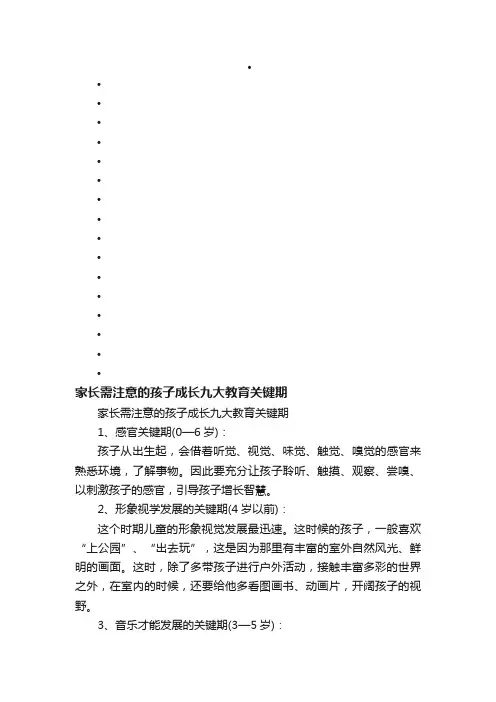 家长需注意的孩子成长九大教育关键期

家长需注意的孩子成长九大教育关键期

1、感官关键期(0—6 岁)：

孩子从出生起，会借着听觉、视觉、味觉、触觉、嗅觉的感官来熟悉环境，了解事物。因此要充分让孩子聆听、触摸、观察、尝嗅、以刺激孩子的感官，引导孩子增长智慧。

2、形象视学发展的关键期(4 岁以前)：

这个时期儿童的形象视觉发展最迅速。这时候的孩子，一般喜欢“上公园”、“出去玩”，这是因为那里有丰富的室外自然风光、鲜明的画面。这时，除了多带孩子进行户外活动，接触丰富多彩的世界之外，在室内的时候，还要给他多看图画书、动画片，开阔孩子的视野。

3、音乐才能发展的关键期(3—5 岁)：